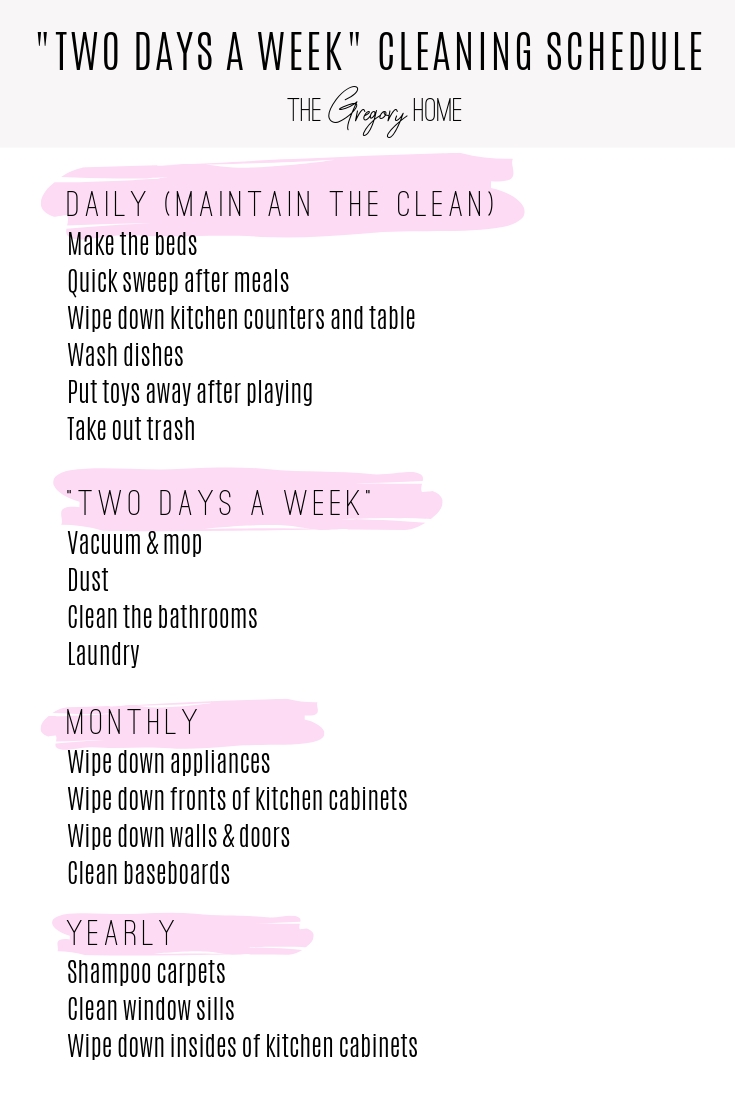 "TWO DAYS A WEEK" CLEANING SCHEDULE

THE Gregory HOME

DAILY (MAINTAIN THE CLEAN)
Make the beds
Quick sweep after meals
Wipe down kitchen counters and table
Wash dishes
Put toys away after playing
Take out trash

"TWO DAYS A WEEK"
Vacuum & mop
Dust
Clean the bathrooms
Laundry

MONTHLY
Wipe down appliances
Wipe down fronts of kitchen cabinets
Wipe down walls & doors
Clean baseboards

YEARLY
Shampoo carpets
Clean window sills
Wipe down insides of kitchen cabinets